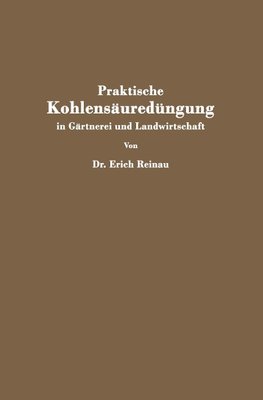 Praktische
Kohlensäuredüngung
in Gärtnerei und Landwirtschaft

Von

Dr. Erich Reinau